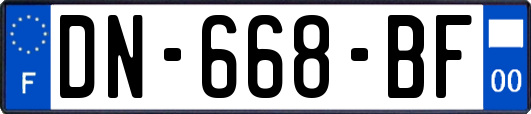 F
DN-668-BF
00